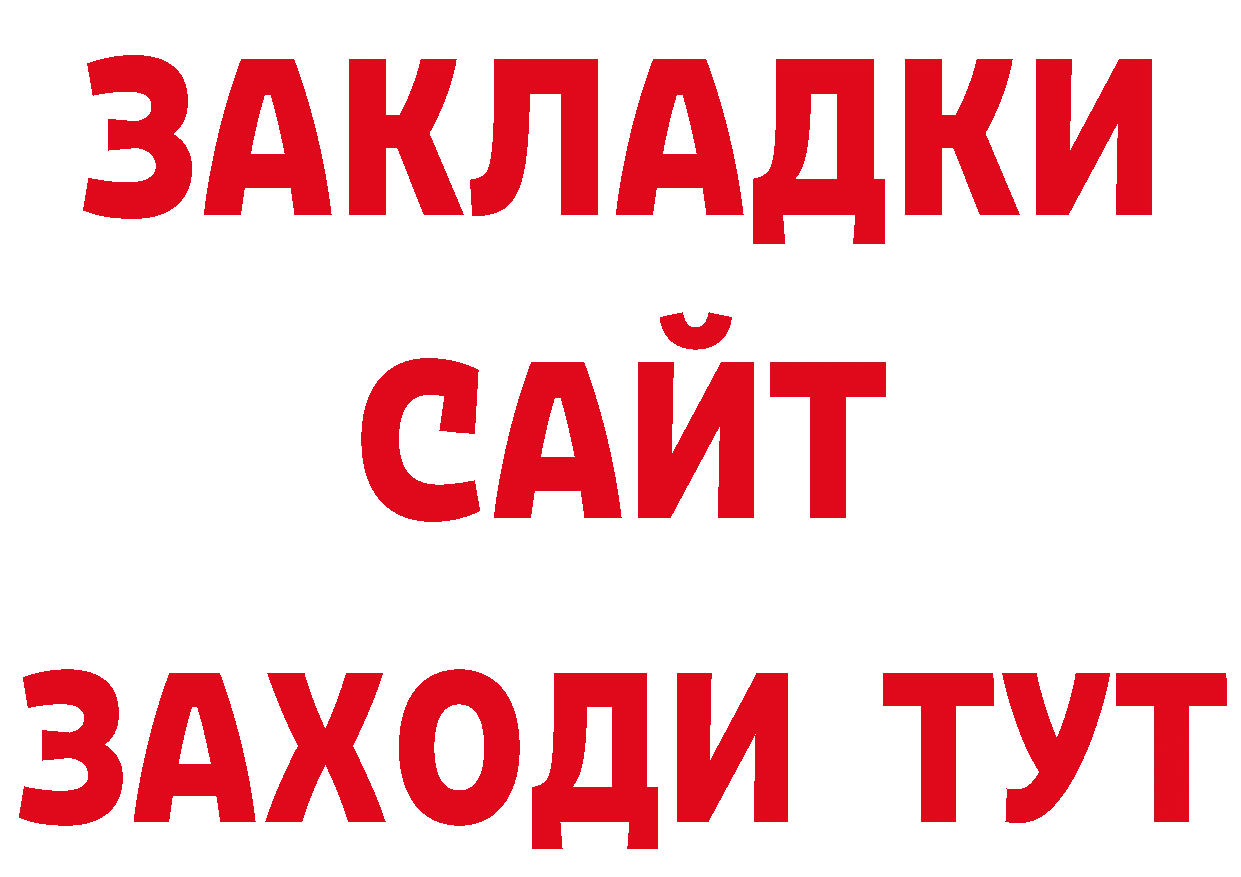 ЗАКЛАДКИ
САЙТ
ЗАХОДИ ТУТ